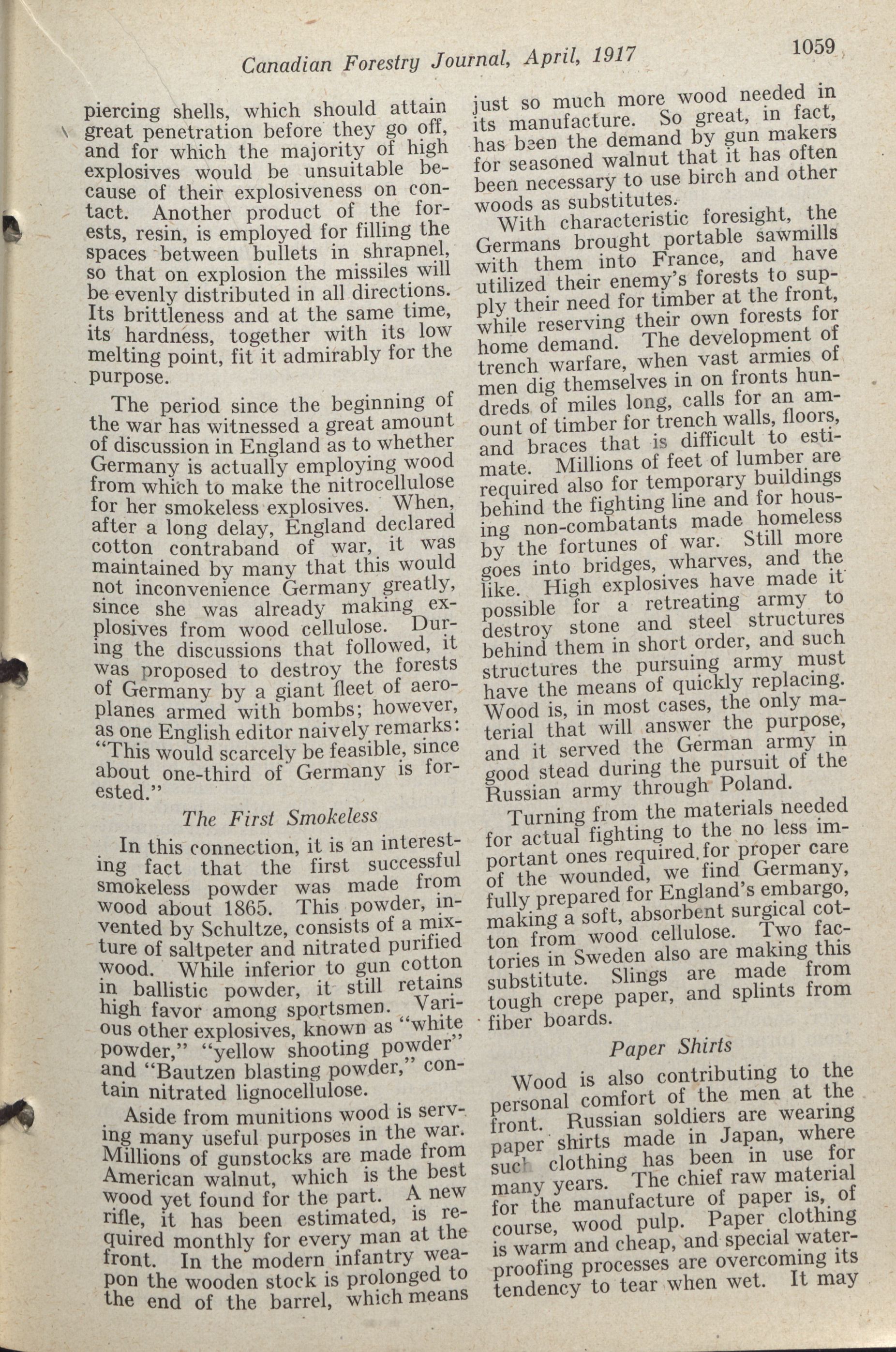 Canadian Forestry Journal, April, 1917

1059

piercing shells, which should attain great penetration before they go off, and for which the majority of high explosives would be unsuitable because of their explosiveness on contact. Another product of the forests, resin, is employed for filling the spaces between bullets in shrapnel, so that on explosion the missiles will be evenly distributed in all directions. Its brittleness and at the same time, its hardness, together with its low melting point, fit it admirably for the purpose.

The period since the beginning of the war has witnessed a great amount of discussion in England as to whether Germany is actually employing wood from which to make the nitrocellulose for her smokeless explosives. When, after a long delay, England declared cotton contraband of war, it was maintained by many that this would not inconvenience Germany greatly, since she was already making explosives from wood cellulose. During the discussions that followed, it was proposed to destroy the forests of Germany by a giant fleet of aeroplanes armed with bombs; however, as one English editor naively remarks: "This would scarcely be feasible, since about one-third of Germany is forested."

The First Smokeless

In this connection, it is an interesting fact that the first successful smokeless powder was made from wood about 1865. This powder, invented by Schultze, consists of a mixture of saltpeter and nitrated purified wood. While inferior to gun cotton in ballistic powder, it still retains high favor among sportsmen. Various other explosives, known as "white powder," "yellow shooting powder" and "Bautzen blasting powder," contain nitrated lignocellulose.

Aside from munitions wood is serving many useful purposes in the war. Millions of gunstocks are made from American walnut, which is the best wood yet found for the part. A new rifle, it has been estimated, is required monthly for every man at the front. In the modern infantry weapon the wooden stock is prolonged to the end of the barrel, which means just so much more wood needed in its manufacture. So great, in fact, has been the demand by gun makers for seasoned walnut that it has often been necessary to use birch and other woods as substitutes.

With characteristic foresight, the Germans brought portable sawmills with them into France, and have utilized their enemy's forests to supply their need for timber at the front, while reserving their own forests for home demand. The development of trench warfare, when vast armies of men dig themselves in on fronts hundreds of miles long, calls for an amount of timber for trench walls, floors, and braces that is difficult to estimate. Millions of feet of lumber are required also for temporary buildings behind the fighting line and for housing non-combatants made homeless by the fortunes of war. Still more goes into bridges, wharves, and the like. High explosives have made it possible for a retreating army to destroy stone and steel structures behind them in short order, and such structures the pursuing army must have the means of quickly replacing. Wood is, in most cases, the only material that will answer the purpose, and it served the German army in good stead during the pursuit of the Russian army through Poland.

Turning from the materials needed for actual fighting to the no less important ones required for proper care of the wounded, we find Germany, fully prepared for England's embargo, making a soft, absorbent surgical cotton from wood cellulose. Two factories in Sweden also are making this substitute. Slings are made from tough crepe paper, and splints from fiber boards.

Paper Shirts

Wood is also contributing to the personal comfort of the men at the front. Russian soldiers are wearing paper shirts made in Japan, where such clothing has been in use for many years. The chief raw material for the manufacture of paper is, of course, wood pulp. Paper clothing is warm and cheap, and special waterproofing processes are overcoming its tendency to tear when wet. It may